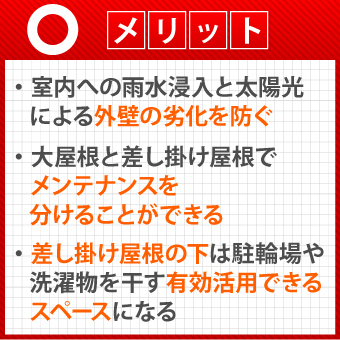 メリット

・室内への雨水浸入と太陽光による外壁の劣化を防ぐ

・大屋根と差し掛け屋根でメンテナンスを分けることができる

・差し掛け屋根の下は駐輪場や洗濯物を干す有効活用できるスペースになる